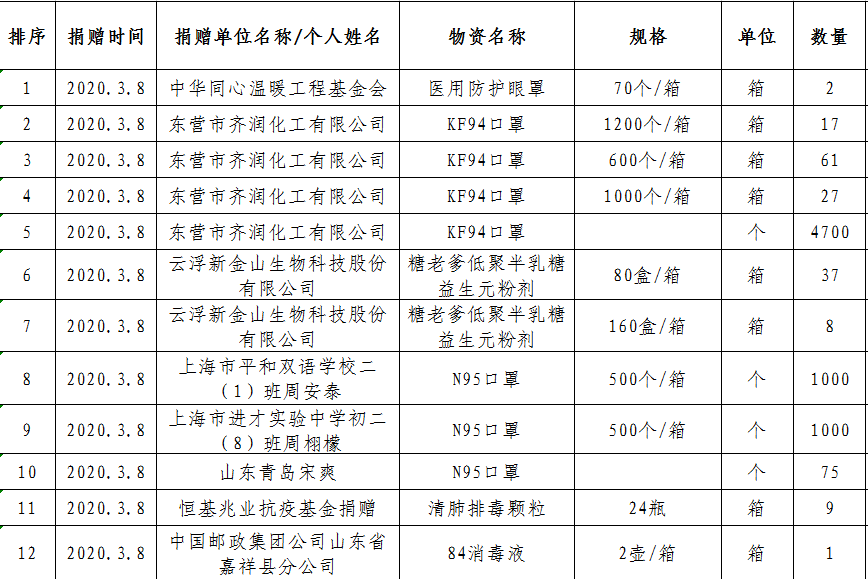 | 排序 | 捐赠时间 | 捐赠单位名称/个人姓名 | 物资名称 | 规格 | 单位 | 数量 |
|---|---|---|---|---|---|---|
| 1 | 2020.3.8 | 中华同心温暖工程基金会 | 医用防护眼罩 | 70个/箱 | 箱 | 2 |
| 2 | 2020.3.8 | 东营市齐润化工有限公司 | KF94口罩 | 1200个/箱 | 箱 | 17 |
| 3 | 2020.3.8 | 东营市齐润化工有限公司 | KF94口罩 | 600个/箱 | 箱 | 61 |
| 4 | 2020.3.8 | 东营市齐润化工有限公司 | KF94口罩 | 1000个/箱 | 箱 | 27 |
| 5 | 2020.3.8 | 东营市齐润化工有限公司 | KF94口罩 | | 个 | 4700 |
| 6 | 2020.3.8 | 云浮新金山生物科技股份有限公司 | 糖老爹低聚半乳糖益生元粉剂 | 80盒/箱 | 箱 | 37 |
| 7 | 2020.3.8 | 云浮新金山生物科技股份有限公司 | 糖老爹低聚半乳糖益生元粉剂 | 160盒/箱 | 箱 | 8 |
| 8 | 2020.3.8 | 上海市平和双语学校二(1)班周安泰 | N95口罩 | 500个/箱 | 个 | 1000 |
| 9 | 2020.3.8 | 上海市进才实验中学初二(8)班周栩檬 | N95口罩 | 500个/箱 | 个 | 1000 |
| 10 | 2020.3.8 | 山东青岛宋爽 | N95口罩 | | 个 | 75 |
| 11 | 2020.3.8 | 恒基兆业抗疫基金捐赠 | 清肺排毒颗粒 | 24瓶 | 箱 | 9 |
| 12 | 2020.3.8 | 中国邮政集团公司山东省嘉祥县分公司 | 84消毒液 | 2壶/箱 | 箱 | 1 |